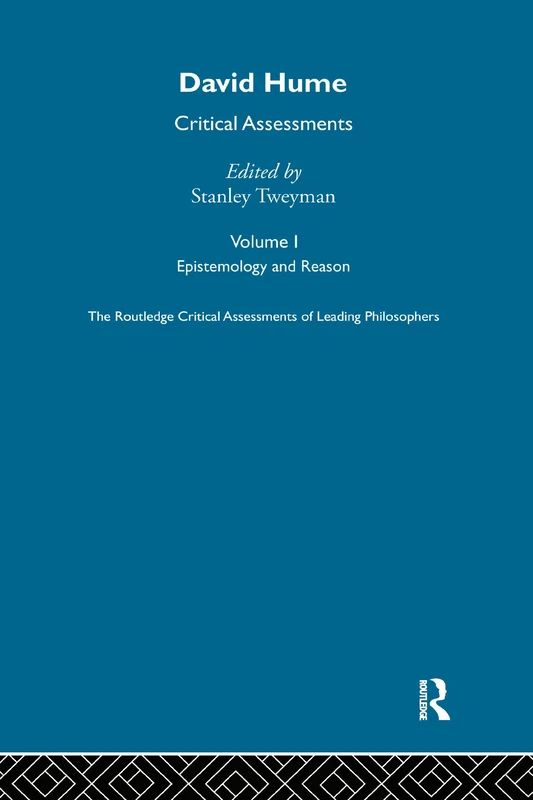 David Hume

Critical Assessments

Edited by
Stanley Tweyman

Volume I
Epistemology and Reason

The Routledge Critical Assessments of Leading Philosophers

ROUTLEDGE